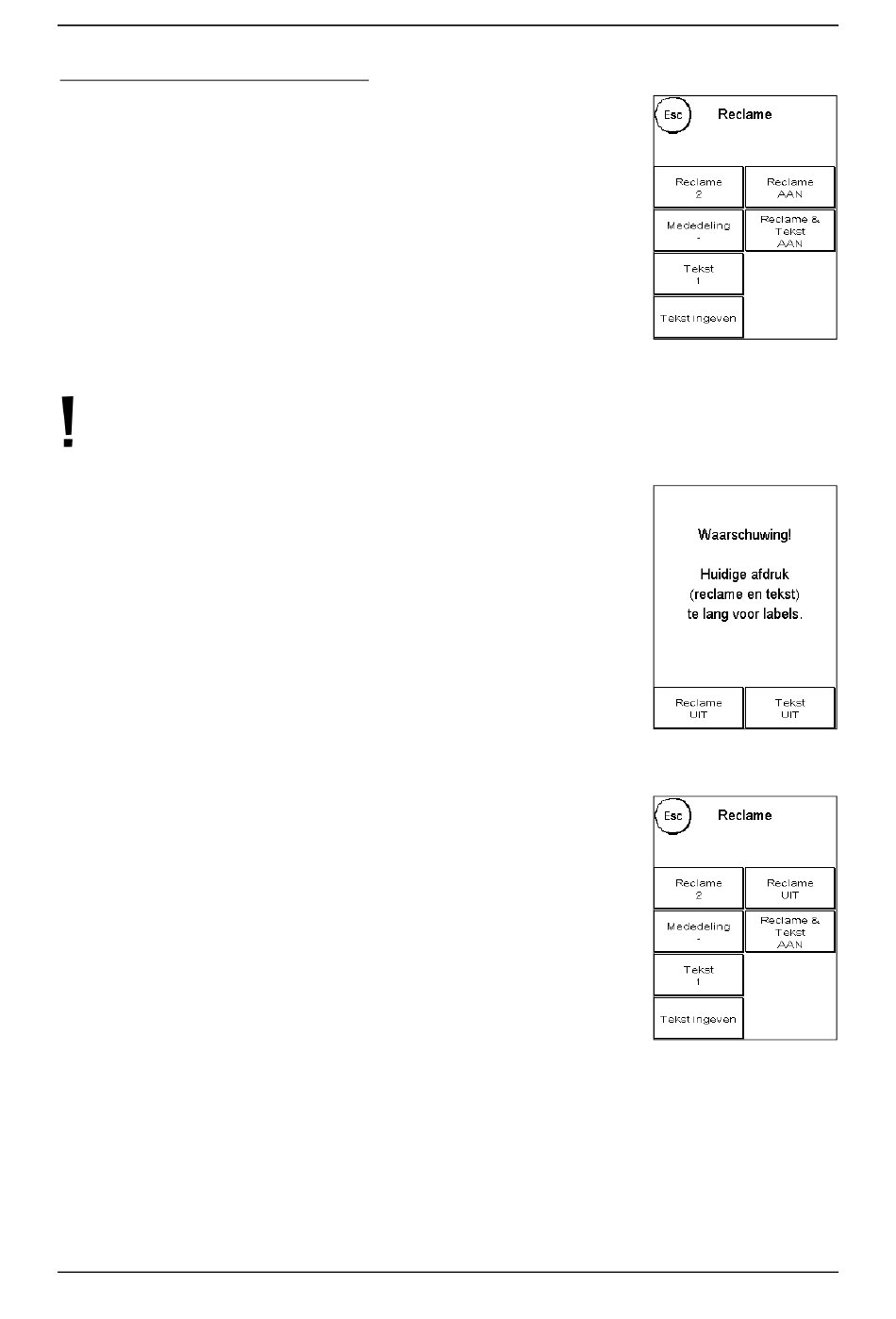 Esc
Reclame

Reclame
2

Reclame
AAN

Mededeling
-

Reclame &
Tekst
AAN

Tekst
1

Tekst ingeven

!

Waarschuwing!

Huidige afdruk
(reclame en tekst)
te lang voor labels.

Reclame
UIT

Tekst
UIT

Esc
Reclame

Reclame
2

Reclame
UIT

Mededeling
-

Reclame &
Tekst
AAN

Tekst
1

Tekst ingeven